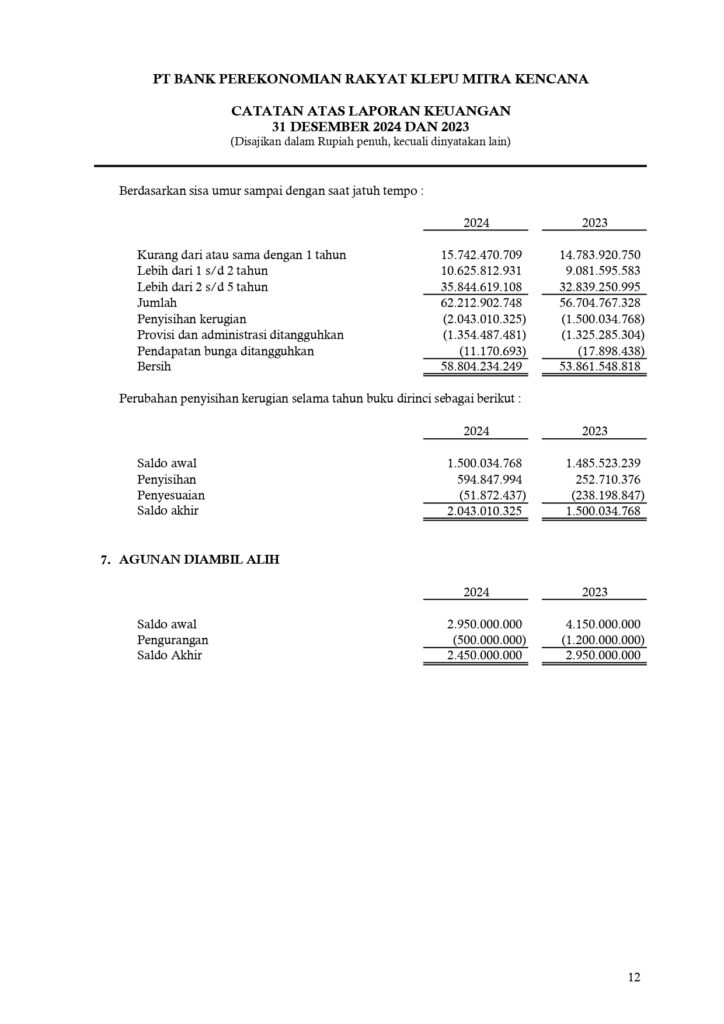 PT BANK PEREKONOMIAN RAKYAT KLEPU MITRA KENCANA

CATATAN ATAS LAPORAN KEUANGAN
31 DESEMBER 2024 DAN 2023
(Disajikan dalam Rupiah penuh, kecuali dinyatakan lain)

Berdasarkan sisa umur sampai dengan saat jatuh tempo :

| | 2024 | 2023 |
|---|---|---|
| Kurang dari atau sama dengan 1 tahun | 15.742.470.709 | 14.783.920.750 |
| Lebih dari 1 s/d 2 tahun | 10.625.812.931 | 9.081.595.583 |
| Lebih dari 2 s/d 5 tahun | 35.844.619.108 | 32.839.250.995 |
| Jumlah | 62.212.902.748 | 56.704.767.328 |
| Penyisihan kerugian | (2.043.010.325) | (1.500.034.768) |
| Provisi dan administrasi ditangguhkan | (1.354.487.481) | (1.325.285.304) |
| Pendapatan bunga ditangguhkan | (11.170.693) | (17.898.438) |
| Bersih | 58.804.234.249 | 53.861.548.818 |

Perubahan penyisihan kerugian selama tahun buku dirinci sebagai berikut :

| | 2024 | 2023 |
|---|---|---|
| Saldo awal | 1.500.034.768 | 1.485.523.239 |
| Penyisihan | 594.847.994 | 252.710.376 |
| Penyesuaian | (51.872.437) | (238.198.847) |
| Saldo akhir | 2.043.010.325 | 1.500.034.768 |

7. AGUNAN DIAMBIL ALIH

| | 2024 | 2023 |
|---|---|---|
| Saldo awal | 2.950.000.000 | 4.150.000.000 |
| Pengurangan | (500.000.000) | (1.200.000.000) |
| Saldo Akhir | 2.450.000.000 | 2.950.000.000 |

12